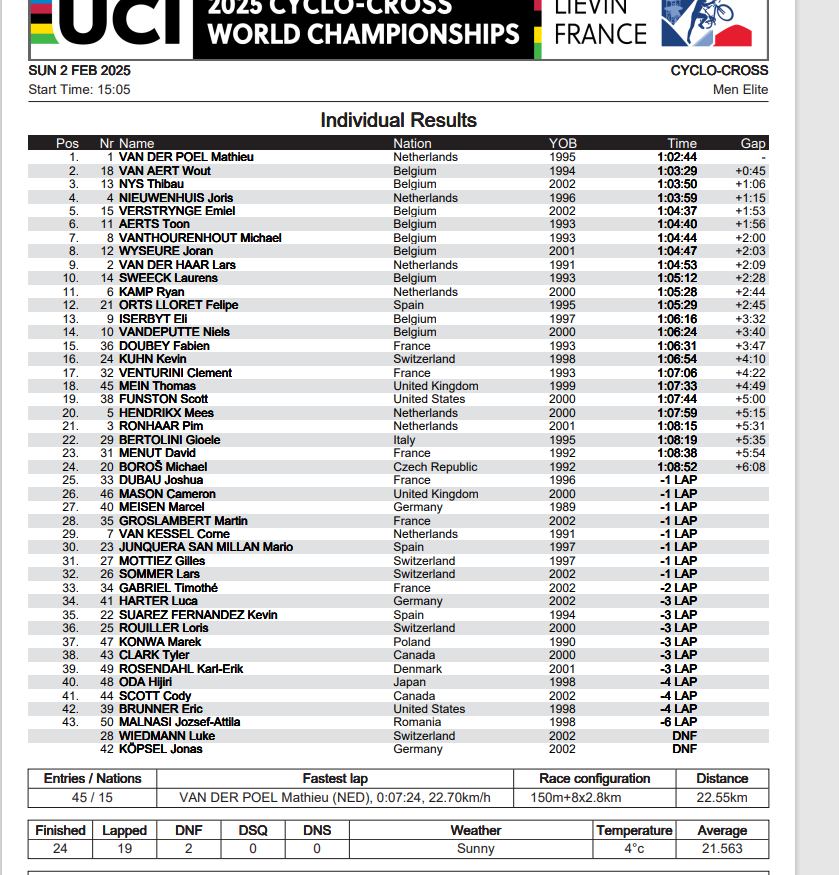 UCI 2025 CYCLO-CROSS WORLD CHAMPIONSHIPS LIEVIN FRANCE

SUN 2 FEB 2025
Start Time: 15:05

CYCLO-CROSS
Men Elite

Individual Results

| Pos | Nr | Name | Nation | YOB | Time | Gap |
|---|---|---|---|---|---|---|
| 1. | 1 | VAN DER POEL Mathieu | Netherlands | 1995 | 1:02:44 | - |
| 2. | 18 | VAN AERT Wout | Belgium | 1994 | 1:03:29 | +0:45 |
| 3. | 13 | NYS Thibau | Belgium | 2002 | 1:03:50 | +1:06 |
| 4. | 4 | NIEUWENHUIS Joris | Netherlands | 1996 | 1:03:59 | +1:15 |
| 5. | 15 | VERSTRYNGE Emiel | Belgium | 2002 | 1:04:37 | +1:53 |
| 6. | 11 | AERTS Toon | Belgium | 1993 | 1:04:40 | +1:56 |
| 7. | 8 | VANTHOURENHOUT Michael | Belgium | 1993 | 1:04:44 | +2:00 |
| 8. | 12 | WYSEURE Joran | Belgium | 2001 | 1:04:47 | +2:03 |
| 9. | 2 | VAN DER HAAR Lars | Netherlands | 1991 | 1:04:53 | +2:09 |
| 10. | 14 | SWEECK Laurens | Belgium | 1993 | 1:05:12 | +2:28 |
| 11. | 6 | KAMP Ryan | Netherlands | 2000 | 1:05:28 | +2:44 |
| 12. | 21 | ORTS LLORET Felipe | Spain | 1995 | 1:05:29 | +2:45 |
| 13. | 9 | ISERBYT Eli | Belgium | 1997 | 1:06:16 | +3:32 |
| 14. | 10 | VANDEPUTTE Niels | Belgium | 2000 | 1:06:24 | +3:40 |
| 15. | 36 | DOUBEY Fabien | France | 1993 | 1:06:31 | +3:47 |
| 16. | 24 | KUHN Kevin | Switzerland | 1998 | 1:06:54 | +4:10 |
| 17. | 32 | VENTURINI Clement | France | 1993 | 1:07:06 | +4:22 |
| 18. | 45 | MEIN Thomas | United Kingdom | 1999 | 1:07:33 | +4:49 |
| 19. | 38 | FUNSTON Scott | United States | 2000 | 1:07:44 | +5:00 |
| 20. | 5 | HENDRIKX Mees | Netherlands | 2000 | 1:07:59 | +5:15 |
| 21. | 3 | RONHAAR Pim | Netherlands | 2001 | 1:08:15 | +5:31 |
| 22. | 29 | BERTOLINI Gioele | Italy | 1995 | 1:08:19 | +5:35 |
| 23. | 31 | MENUT David | France | 1992 | 1:08:38 | +5:54 |
| 24. | 20 | BOROŠ Michael | Czech Republic | 1992 | 1:08:52 | +6:08 |
| 25. | 33 | DUBAU Joshua | France | 1996 | -1 LAP | |
| 26. | 46 | MASON Cameron | United Kingdom | 2000 | -1 LAP | |
| 27. | 40 | MEISEN Marcel | Germany | 1989 | -1 LAP | |
| 28. | 35 | GROSLAMBERT Martin | France | 2002 | -1 LAP | |
| 29. | 7 | VAN KESSEL Corne | Netherlands | 1991 | -1 LAP | |
| 30. | 23 | JUNQUERA SAN MILLAN Mario | Spain | 1997 | -1 LAP | |
| 31. | 27 | MOTTIEZ Gilles | Switzerland | 1997 | -1 LAP | |
| 32. | 26 | SOMMER Lars | Switzerland | 2002 | -1 LAP | |
| 33. | 34 | GABRIEL Timothé | France | 2002 | -2 LAP | |
| 34. | 41 | HARTER Luca | Germany | 2002 | -3 LAP | |
| 35. | 22 | SUAREZ FERNANDEZ Kevin | Spain | 1994 | -3 LAP | |
| 36. | 25 | ROUILLER Loris | Switzerland | 2000 | -3 LAP | |
| 37. | 47 | KONWA Marek | Poland | 1990 | -3 LAP | |
| 38. | 43 | CLARK Tyler | Canada | 2000 | -3 LAP | |
| 39. | 49 | ROSENDAHL Karl-Erik | Denmark | 2001 | -3 LAP | |
| 40. | 48 | ODA Hijiri | Japan | 1998 | -4 LAP | |
| 41. | 44 | SCOTT Cody | Canada | 2002 | -4 LAP | |
| 42. | 39 | BRUNNER Eric | United States | 1998 | -4 LAP | |
| 43. | 50 | MALNASI Jozsef-Attila | Romania | 1998 | -6 LAP | |
| | 28 | WIEDMANN Luke | Switzerland | 2002 | DNF | |
| | 42 | KÖPSEL Jonas | Germany | 2002 | DNF | |

| Entries / Nations | Fastest lap | Race configuration | Distance |
|---|---|---|---|
| 45 / 15 | VAN DER POEL Mathieu (NED), 0:07:24, 22.70km/h | 150m+8x2.8km | 22.55km |

| Finished | Lapped | DNF | DSQ | DNS | Weather | Temperature | Average |
|---|---|---|---|---|---|---|---|
| 24 | 19 | 2 | 0 | 0 | Sunny | 4°c | 21.563 |